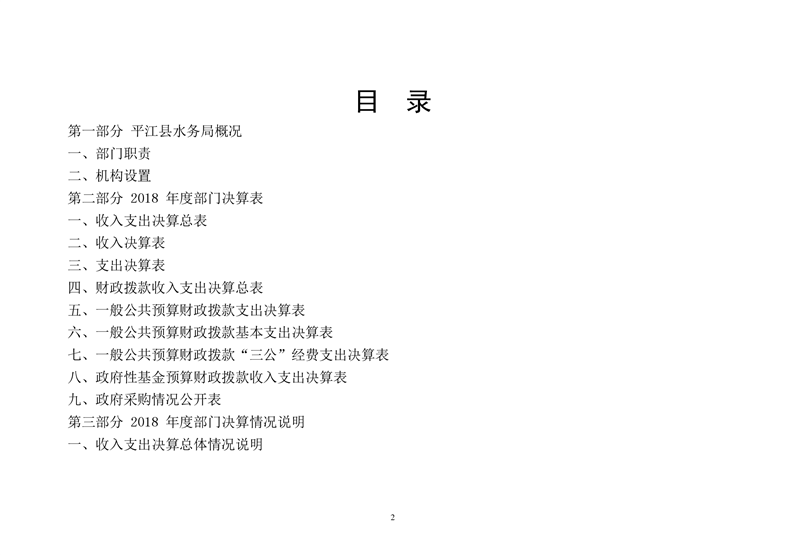 目　录

第一部分 平江县水务局概况

一、部门职责

二、机构设置

第二部分 2018 年度部门决算表

一、收入支出决算总表

二、收入决算表

三、支出决算表

四、财政拨款收入支出决算总表

五、一般公共预算财政拨款支出决算表

六、一般公共预算财政拨款基本支出决算表

七、一般公共预算财政拨款“三公”经费支出决算表

八、政府性基金预算财政拨款收入支出决算表

九、政府采购情况公开表

第三部分 2018 年度部门决算情况说明

一、收入支出决算总体情况说明

2